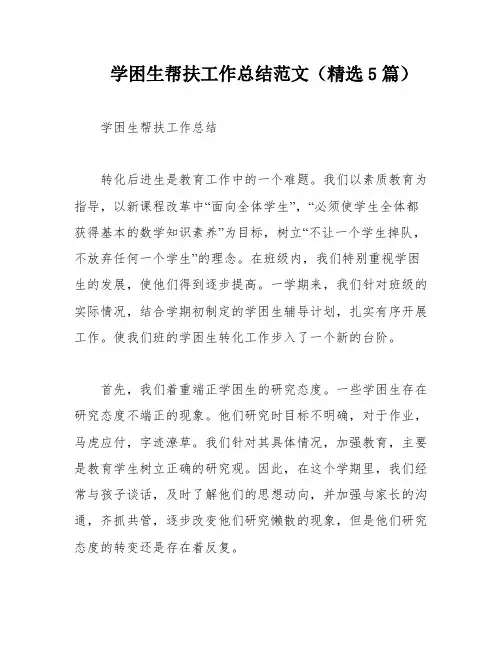 学困生帮扶工作总结范文（精选5篇）

学困生帮扶工作总结

转化后进生是教育工作中的一个难题。我们以素质教育为指导，以新课程改革中“面向全体学生”，“必须使学生全体都获得基本的数学知识素养”为目标，树立“不让一个学生掉队，不放弃任何一个学生”的理念。在班级内，我们特别重视学困生的发展，使他们得到逐步提高。一学期来，我们针对班级的实际情况，结合学期初制定的学困生辅导计划，扎实有序开展工作。使我们班的学困生转化工作步入了一个新的台阶。

首先，我们着重端正学困生的研究态度。一些学困生存在研究态度不端正的现象。他们研究时目标不明确，对于作业，马虎应付，字迹潦草。我们针对其具体情况，加强教育，主要是教育学生树立正确的研究观。因此，在这个学期里，我们经常与孩子谈话，及时了解他们的思想动向，并加强与家长的沟通，齐抓共管，逐步改变他们研究懒散的现象，但是他们研究态度的转变还是存在着反复。